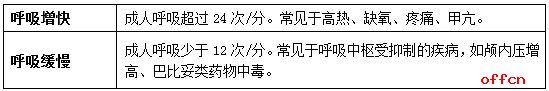 | 呼吸增快 | 成人呼吸超过 24 次/分。常见于高热、缺氧、疼痛、甲亢。 |
|---|---|
| 呼吸缓慢 | 成人呼吸少于 12 次/分。常见于呼吸中枢受抑制的疾病，如颅内压增高、巴比妥类药物中毒。 |

offcn